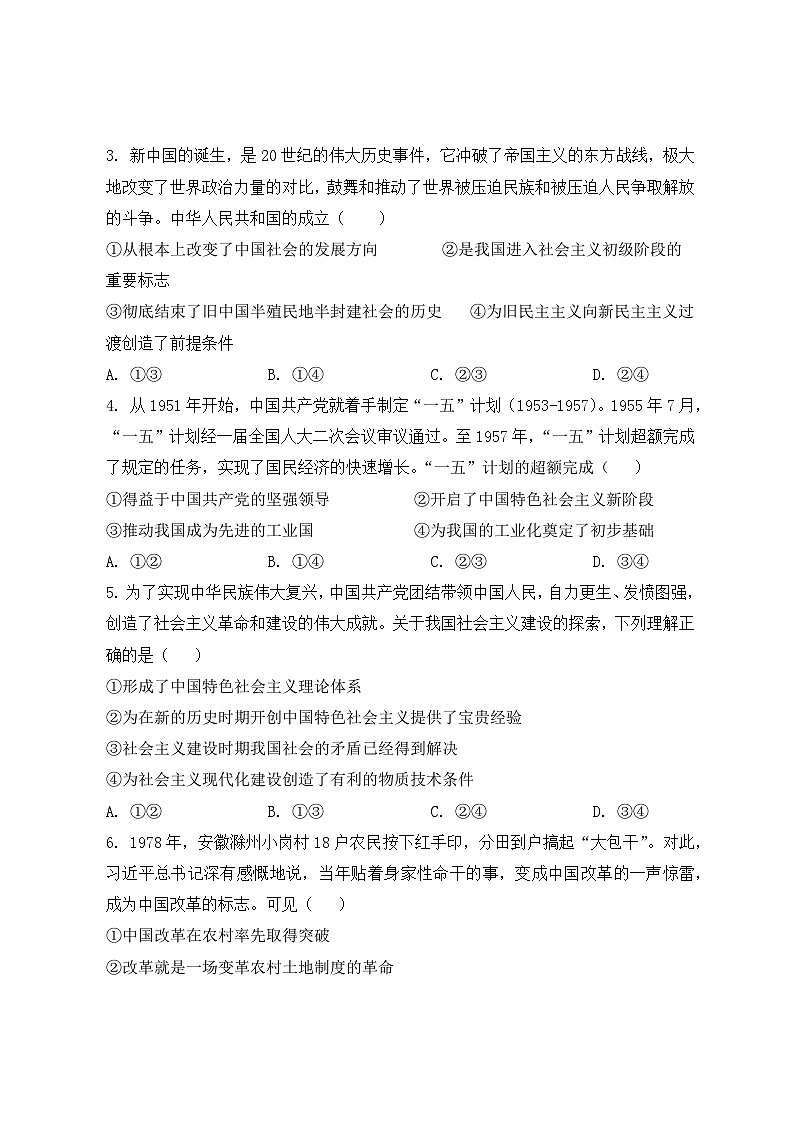 3. 新中国的诞生，是20世纪的伟大历史事件，它冲破了帝国主义的东方战线，极大地改变了世界政治力量的对比，鼓舞和推动了世界被压迫民族和被压迫人民争取解放的斗争。中华人民共和国的成立（　　）

①从根本上改变了中国社会的发展方向　　②是我国进入社会主义初级阶段的重要标志

③彻底结束了旧中国半殖民地半封建社会的历史　　④为旧民主主义向新民主主义过渡创造了前提条件

A. ①③　　B. ①④　　C. ②③　　D. ②④

4. 从1951年开始，中国共产党就着手制定“一五”计划（1953-1957）。1955年7月，“一五”计划经一届全国人大二次会议审议通过。至1957年，“一五”计划超额完成了规定的任务，实现了国民经济的快速增长。“一五”计划的超额完成（　　）

①得益于中国共产党的坚强领导　　②开启了中国特色社会主义新阶段

③推动我国成为先进的工业国　　④为我国的工业化奠定了初步基础

A. ①②　　B. ①④　　C. ②③　　D. ③④

5. 为了实现中华民族伟大复兴，中国共产党团结带领中国人民，自力更生、发愤图强，创造了社会主义革命和建设的伟大成就。关于我国社会主义建设的探索，下列理解正确的是（　　）

①形成了中国特色社会主义理论体系

②为在新的历史时期开创中国特色社会主义提供了宝贵经验

③社会主义建设时期我国社会的矛盾已经得到解决

④为社会主义现代化建设创造了有利的物质技术条件

A. ①②　　B. ①③　　C. ②④　　D. ③④

6. 1978年，安徽滁州小岗村18户农民按下红手印，分田到户搞起“大包干”。对此，习近平总书记深有感慨地说，当年贴着身家性命干的事，变成中国改革的一声惊雷，成为中国改革的标志。可见（　　）

①中国改革在农村率先取得突破

②改革就是一场变革农村土地制度的革命